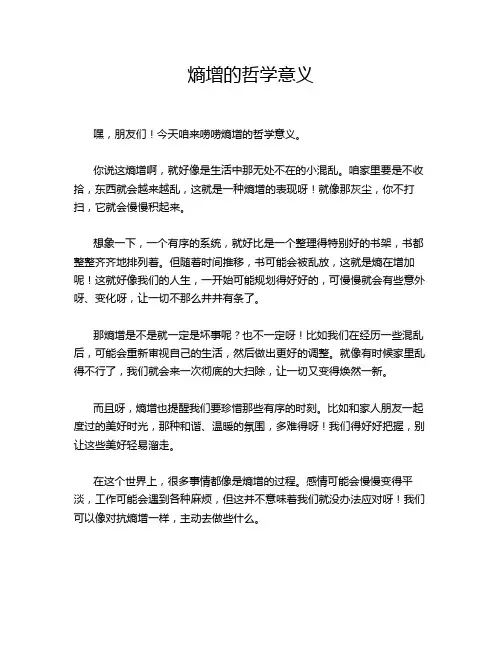 熵增的哲学意义

嘿，朋友们！今天咱来唠唠熵增的哲学意义。

你说这熵增啊，就好像是生活中那无处不在的小混乱。咱家里要是不收拾，东西就会越来越乱，这就是一种熵增的表现呀！就像那灰尘，你不打扫，它就会慢慢积起来。

想象一下，一个有序的系统，就好比是一个整理得特别好的书架，书都整整齐齐地排列着。但随着时间推移，书可能会被乱放，这就是熵在增加呢！这就好像我们的人生，一开始可能规划得好好的，可慢慢就会有些意外呀、变化呀，让一切不那么井井有条了。

那熵增是不是就一定是坏事呢？也不一定呀！比如我们在经历一些混乱后，可能会重新审视自己的生活，然后做出更好的调整。就像有时候家里乱得不行了，我们就会来一次彻底的大扫除，让一切又变得焕然一新。

而且呀，熵增也提醒我们要珍惜那些有序的时刻。比如和家人朋友一起度过的美好时光，那种和谐、温暖的氛围，多难得呀！我们得好好把握，别让这些美好轻易溜走。

在这个世界上，很多事情都像是熵增的过程。感情可能会慢慢变得平淡，工作可能会遇到各种麻烦，但这并不意味着我们就没办法应对呀！我们可以像对抗熵增一样，主动去做些什么。